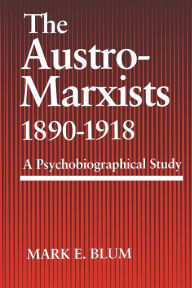 The Austro-Marxists 1890-1918

A Psychobiographical Study

MARK E. BLUM